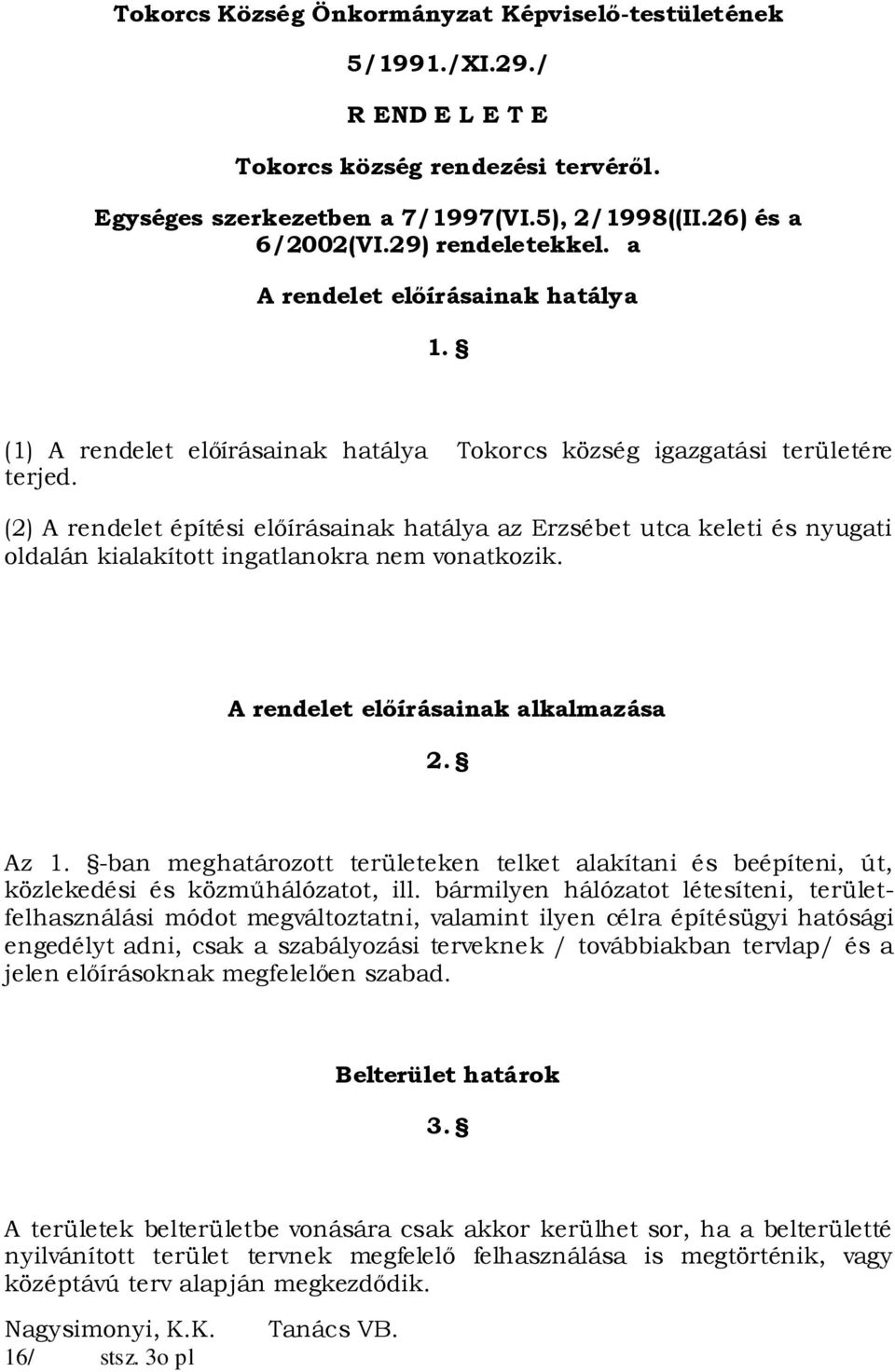 Tokorcs Község Önkormányzat Képviselő-testületének

5/1991./XI.29./

R END E L E T E

Tokorcs község rendezési tervéről.

Egységes szerkezetben a 7/1997(VI.5), 2/1998((II.26) és a 6/2002(VI.29) rendeletekkel. a

A rendelet előírásainak hatálya

1. §

(1) A rendelet előírásainak hatálya Tokorcs község igazgatási területére terjed.

(2) A rendelet építési előírásainak hatálya az Erzsébet utca keleti és nyugati oldalán kialakított ingatlanokra nem vonatkozik.

A rendelet előírásainak alkalmazása

2. §

Az 1. §-ban meghatározott területeken telket alakítani és beépíteni, út, közlekedési és közműhálózatot, ill. bármilyen hálózatot létesíteni, területfelhasználási módot megváltoztatni, valamint ilyen célra építésügyi hatósági engedélyt adni, csak a szabályozási terveknek / továbbiakban tervlap/ és a jelen előírásoknak megfelelően szabad.

Belterület határok

3. §

A területek belterületbe vonására csak akkor kerülhet sor, ha a belterületté nyilvánított terület tervnek megfelelő felhasználása is megtörténik, vagy középtávú terv alapján megkezdődik.

Nagysimonyi, K.K. Tanács VB.
16/ stsz. 3o pl